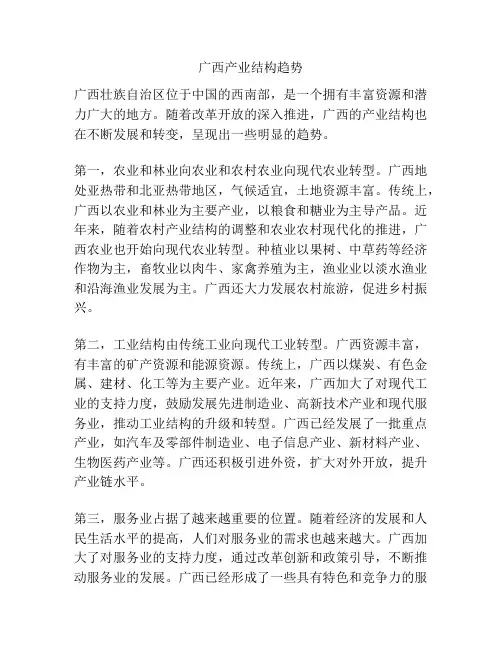 广西产业结构趋势

广西壮族自治区位于中国的西南部，是一个拥有丰富资源和潜力广大的地方。随着改革开放的深入推进，广西的产业结构也在不断发展和转变，呈现出一些明显的趋势。

第一，农业和林业向农业和农村农业向现代农业转型。广西地处亚热带和北亚热带地区，气候适宜，土地资源丰富。传统上，广西以农业和林业为主要产业，以粮食和糖业为主导产品。近年来，随着农村产业结构的调整和农业农村现代化的推进，广西农业也开始向现代农业转型。种植业以果树、中草药等经济作物为主，畜牧业以肉牛、家禽养殖为主，渔业业以淡水渔业和沿海渔业发展为主。广西还大力发展农村旅游，促进乡村振兴。

第二，工业结构由传统工业向现代工业转型。广西资源丰富，有丰富的矿产资源和能源资源。传统上，广西以煤炭、有色金属、建材、化工等为主要产业。近年来，广西加大了对现代工业的支持力度，鼓励发展先进制造业、高新技术产业和现代服务业，推动工业结构的升级和转型。广西已经发展了一批重点产业，如汽车及零部件制造业、电子信息产业、新材料产业、生物医药产业等。广西还积极引进外资，扩大对外开放，提升产业链水平。

第三，服务业占据了越来越重要的位置。随着经济的发展和人民生活水平的提高，人们对服务业的需求也越来越大。广西加大了对服务业的支持力度，通过改革创新和政策引导，不断推动服务业的发展。广西已经形成了一些具有特色和竞争力的服